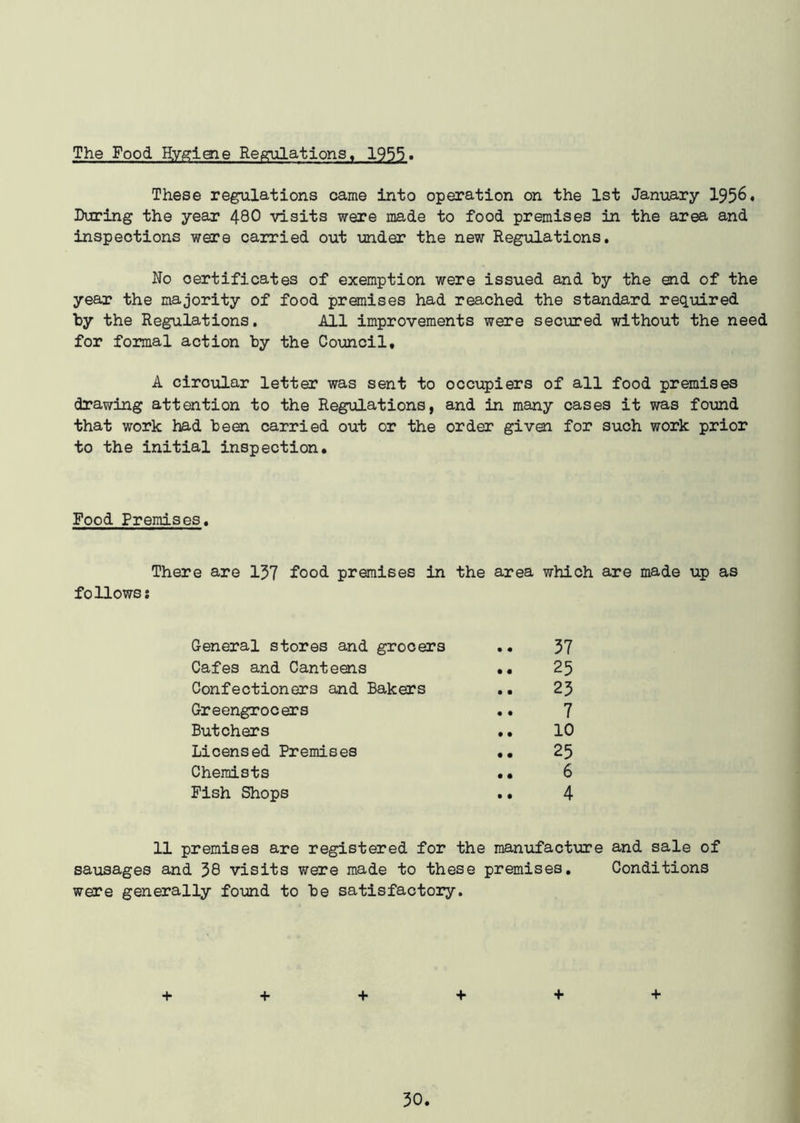 The Food Hygiene Regulations, 1955.

These regulations came into operation on the 1st January 1956. During the year 480 visits were made to food premises in the area and inspections were carried out under the new Regulations.

No certificates of exemption were issued and by the end of the year the majority of food premises had reached the standard required by the Regulations. All improvements were secured without the need for formal action by the Council.

A circular letter was sent to occupiers of all food premises drawing attention to the Regulations, and in many cases it was found that work had been carried out or the order given for such work prior to the initial inspection.

Food Premises.

There are 137 food premises in the area which are made up as follows:

| | | |
|---|---|---|
| General stores and grocers | .. | 37 |
| Cafes and Canteens | .. | 25 |
| Confectioners and Bakers | .. | 23 |
| Greengrocers | .. | 7 |
| Butchers | .. | 10 |
| Licensed Premises | .. | 25 |
| Chemists | .. | 6 |
| Fish Shops | .. | 4 |

11 premises are registered for the manufacture and sale of sausages and 38 visits were made to these premises. Conditions were generally found to be satisfactory.

+ + + + + +

30.